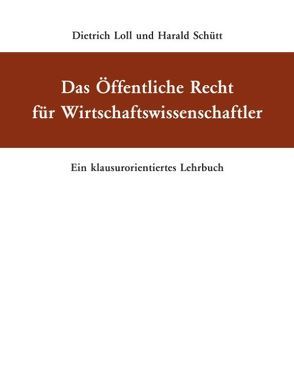 Dietrich Loll und Harald Schütt

Das Öffentliche Recht für Wirtschaftswissenschaftler

Ein klausurorientiertes Lehrbuch